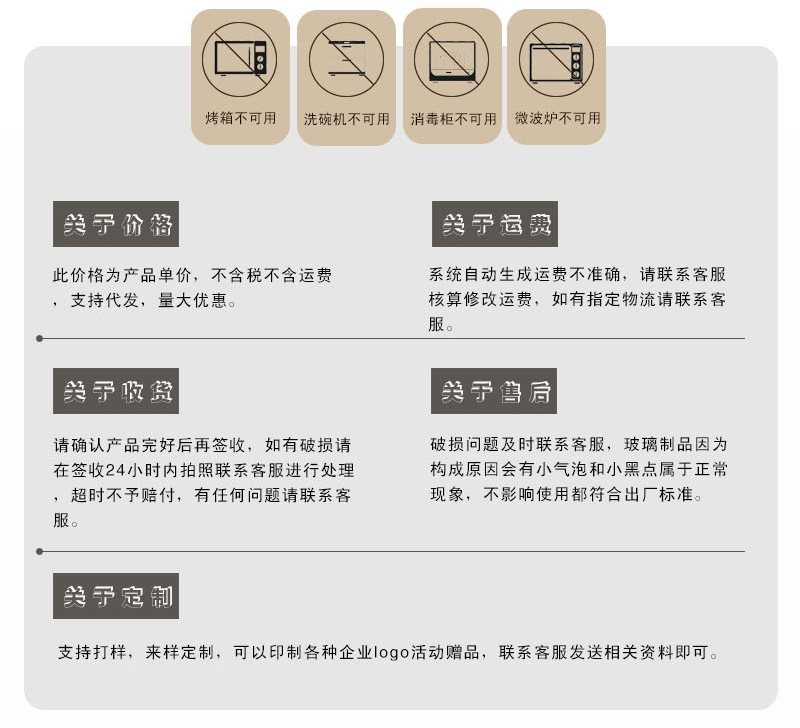 烤箱不可用

洗碗机不可用

消毒柜不可用

微波炉不可用

关于价格

此价格为产品单价，不含税不含运费，支持代发，量大优惠。

关于运费

系统自动生成运费不准确，请联系客服核算修改运费，如有指定物流请联系客服。

关于收货

请确认产品完好后再签收，如有破损请在签收24小时内拍照联系客服进行处理，超时不予赔付，有任何问题请联系客服。

关于售后

破损问题及时联系客服，玻璃制品因为构成原因会有小气泡和小黑点属于正常现象，不影响使用都符合出厂标准。

关于定制

支持打样，来样定制，可以印制各种企业logo活动赠品，联系客服发送相关资料即可。